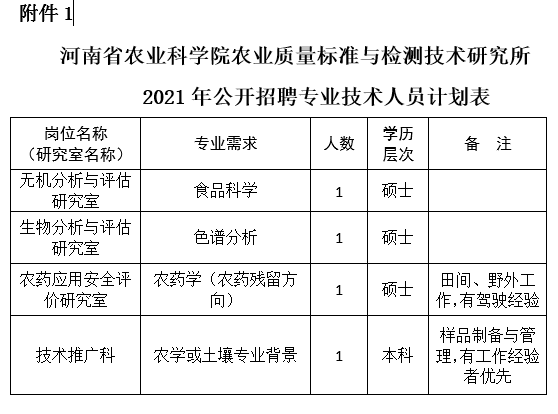 附件 1

河南省农业科学院农业质量标准与检测技术研究所

2021 年公开招聘专业技术人员计划表

| 岗位名称（研究室名称） | 专业需求 | 人数 | 学历层次 | 备　注 |
|---|---|---|---|---|
| 无机分析与评估研究室 | 食品科学 | 1 | 硕士 | |
| 生物分析与评估研究室 | 色谱分析 | 1 | 硕士 | |
| 农药应用安全评价研究室 | 农药学（农药残留方向） | 1 | 硕士 | 田间、野外工作,有驾驶经验 |
| 技术推广科 | 农学或土壤专业背景 | 1 | 本科 | 样品制备与管理,有工作经验者优先 |